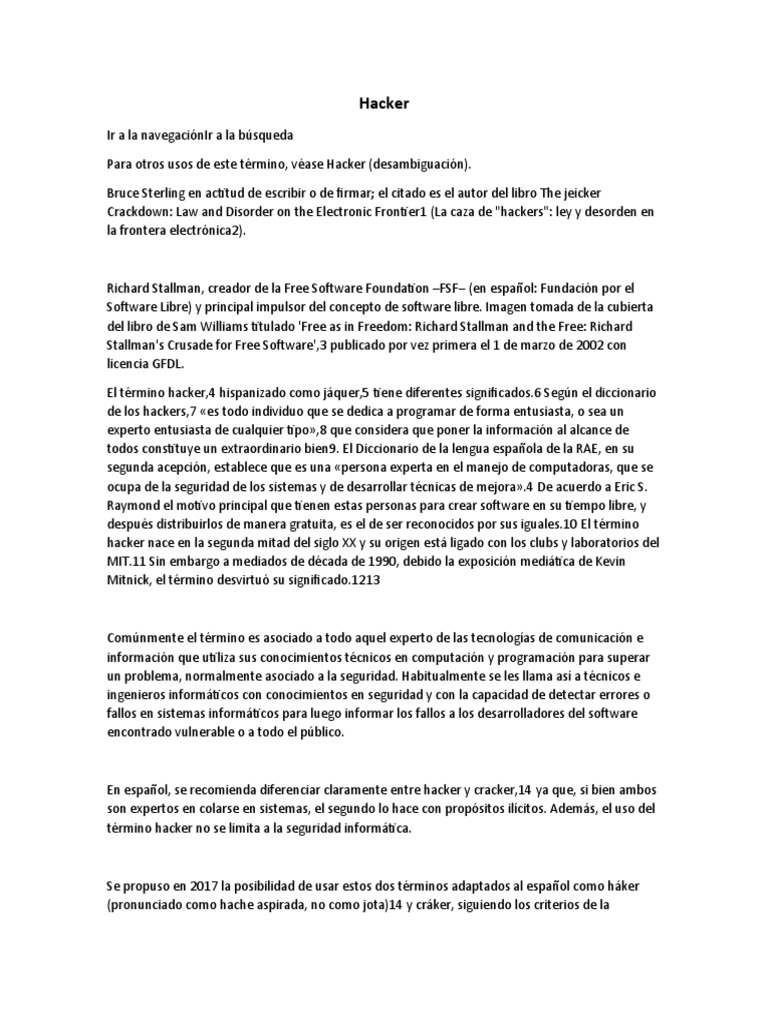 Hacker

Ir a la navegaciónIr a la búsqueda

Para otros usos de este término, véase Hacker (desambiguación).

Bruce Sterling en actitud de escribir o de firmar; el citado es el autor del libro The jeicker Crackdown: Law and Disorder on the Electronic Frontier1 (La caza de "hackers": ley y desorden en la frontera electrónica2).

Richard Stallman, creador de la Free Software Foundation –FSF– (en español: Fundación por el Software Libre) y principal impulsor del concepto de software libre. Imagen tomada de la cubierta del libro de Sam Williams titulado 'Free as in Freedom: Richard Stallman and the Free: Richard Stallman's Crusade for Free Software',3 publicado por vez primera el 1 de marzo de 2002 con licencia GFDL.

El término hacker,4 hispanizado como jáquer,5 tiene diferentes significados.6 Según el diccionario de los hackers,7 «es todo individuo que se dedica a programar de forma entusiasta, o sea un experto entusiasta de cualquier tipo»,8 que considera que poner la información al alcance de todos constituye un extraordinario bien9. El Diccionario de la lengua española de la RAE, en su segunda acepción, establece que es una «persona experta en el manejo de computadoras, que se ocupa de la seguridad de los sistemas y de desarrollar técnicas de mejora».4 De acuerdo a Eric S. Raymond el motivo principal que tienen estas personas para crear software en su tiempo libre, y después distribuirlos de manera gratuita, es el de ser reconocidos por sus iguales.10 El término hacker nace en la segunda mitad del siglo XX y su origen está ligado con los clubs y laboratorios del MIT.11 Sin embargo a mediados de década de 1990, debido la exposición mediática de Kevin Mitnick, el término desvirtuó su significado.1213

Comúnmente el término es asociado a todo aquel experto de las tecnologías de comunicación e información que utiliza sus conocimientos técnicos en computación y programación para superar un problema, normalmente asociado a la seguridad. Habitualmente se les llama así a técnicos e ingenieros informáticos con conocimientos en seguridad y con la capacidad de detectar errores o fallos en sistemas informáticos para luego informar los fallos a los desarrolladores del software encontrado vulnerable o a todo el público.

En español, se recomienda diferenciar claramente entre hacker y cracker,14 ya que, si bien ambos son expertos en colarse en sistemas, el segundo lo hace con propósitos ilícitos. Además, el uso del término hacker no se limita a la seguridad informática.

Se propuso en 2017 la posibilidad de usar estos dos términos adaptados al español como háker (pronunciado como hache aspirada, no como jota)14 y cráker, siguiendo los criterios de la